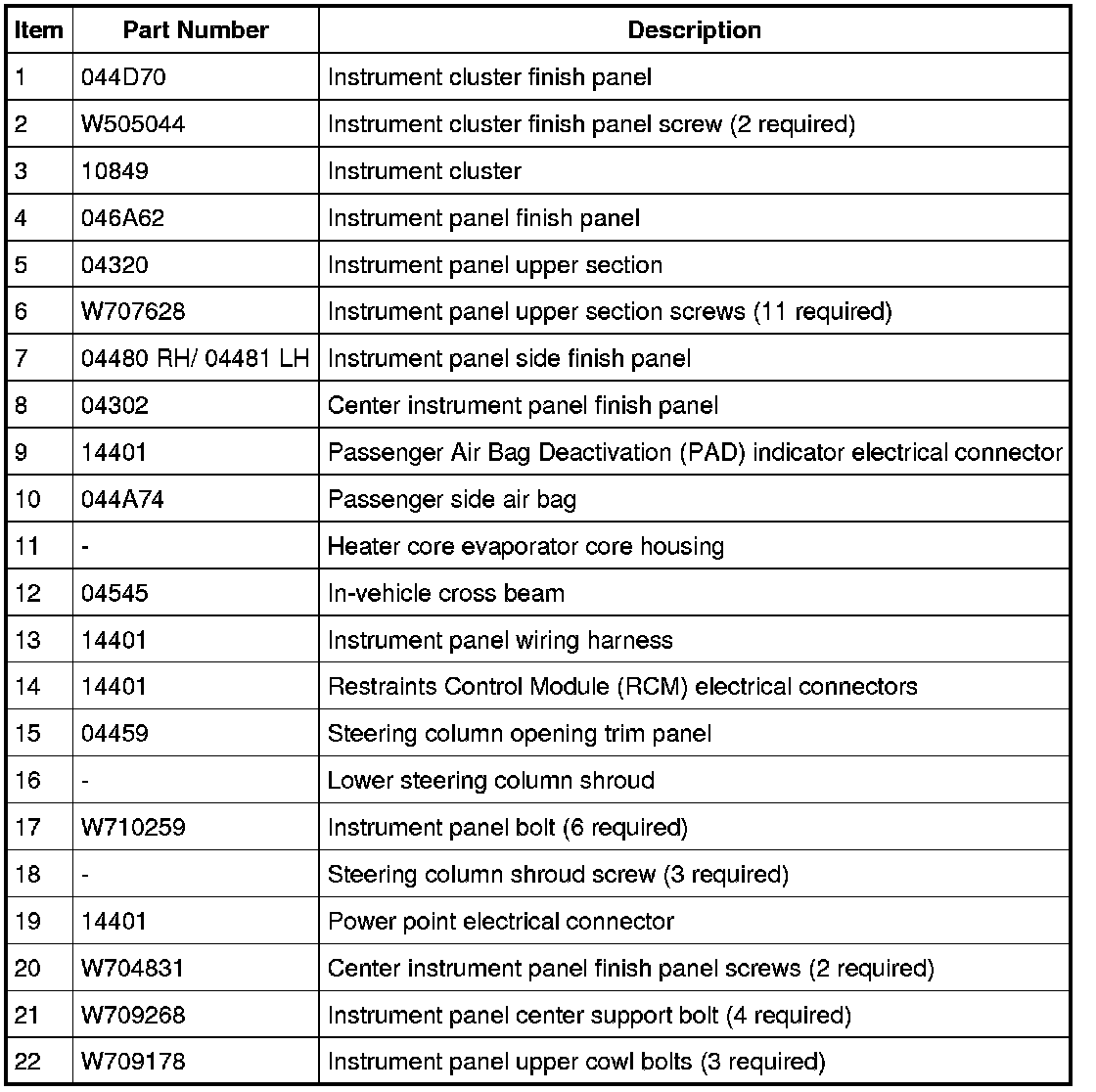 | Item | Part Number | Description |
|---|---|---|
| 1 | 044D70 | Instrument cluster finish panel |
| 2 | W505044 | Instrument cluster finish panel screw (2 required) |
| 3 | 10849 | Instrument cluster |
| 4 | 046A62 | Instrument panel finish panel |
| 5 | 04320 | Instrument panel upper section |
| 6 | W707628 | Instrument panel upper section screws (11 required) |
| 7 | 04480 RH/ 04481 LH | Instrument panel side finish panel |
| 8 | 04302 | Center instrument panel finish panel |
| 9 | 14401 | Passenger Air Bag Deactivation (PAD) indicator electrical connector |
| 10 | 044A74 | Passenger side air bag |
| 11 | - | Heater core evaporator core housing |
| 12 | 04545 | In-vehicle cross beam |
| 13 | 14401 | Instrument panel wiring harness |
| 14 | 14401 | Restraints Control Module (RCM) electrical connectors |
| 15 | 04459 | Steering column opening trim panel |
| 16 | - | Lower steering column shroud |
| 17 | W710259 | Instrument panel bolt (6 required) |
| 18 | - | Steering column shroud screw (3 required) |
| 19 | 14401 | Power point electrical connector |
| 20 | W704831 | Center instrument panel finish panel screws (2 required) |
| 21 | W709268 | Instrument panel center support bolt (4 required) |
| 22 | W709178 | Instrument panel upper cowl bolts (3 required) |